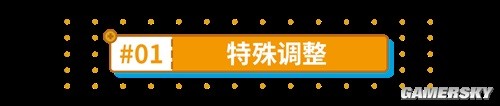 #01 特殊调整

GAMERSKY